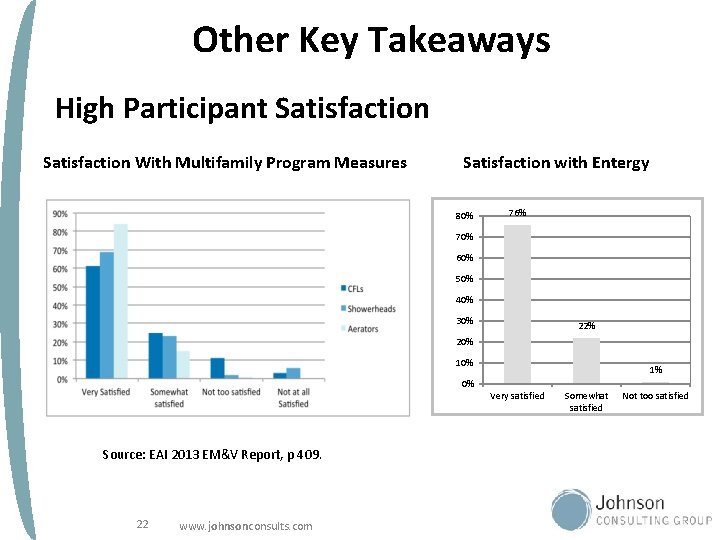 Other Key Takeaways

High Participant Satisfaction

Satisfaction With Multifamily Program Measures

90%
80%
70%
60%
50%
40%
30%
20%
10%
0%

Very Satisfied
Somewhat satisfied
Not too satisfied
Not at all Satisfied

CFLs
Showerheads
Aerators

Satisfaction with Entergy

80%
70%
60%
50%
40%
30%
20%
10%
0%

76%
22%
1%

Very satisfied
Somewhat satisfied
Not too satisfied

Source: EAI 2013 EM&V Report, p 409.

22 www.johnsonconsults.com

Johnson CONSULTING GROUP